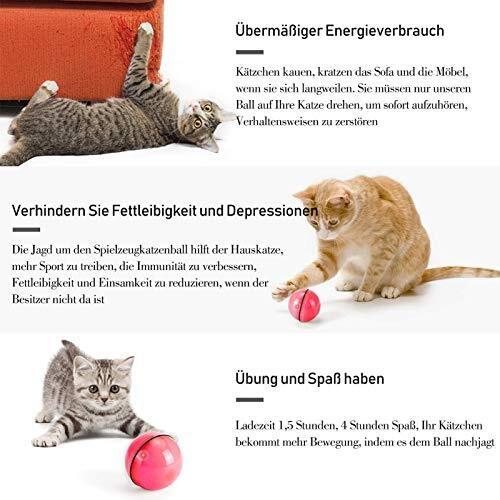 Übermäßiger Energieverbrauch

Kätzchen kauen, kratzen das Sofa und die Möbel, wenn sie sich langweilen. Sie müssen nur unseren Ball auf Ihre Katze drehen, um sofort aufzuhören, Verhaltensweisen zu zerstören

Verhindern Sie Fettleibigkeit und Depressionen

Die Jagd um den Spielzeugkatzenball hilft der Hauskatze, mehr Sport zu treiben, die Immunität zu verbessern, Fettleibigkeit und Einsamkeit zu reduzieren, wenn der Besitzer nicht da ist

Übung und Spaß haben

Ladezeit 1,5 Stunden, 4 Stunden Spaß, Ihr Kätzchen bekommt mehr Bewegung, indem es dem Ball nachjagt